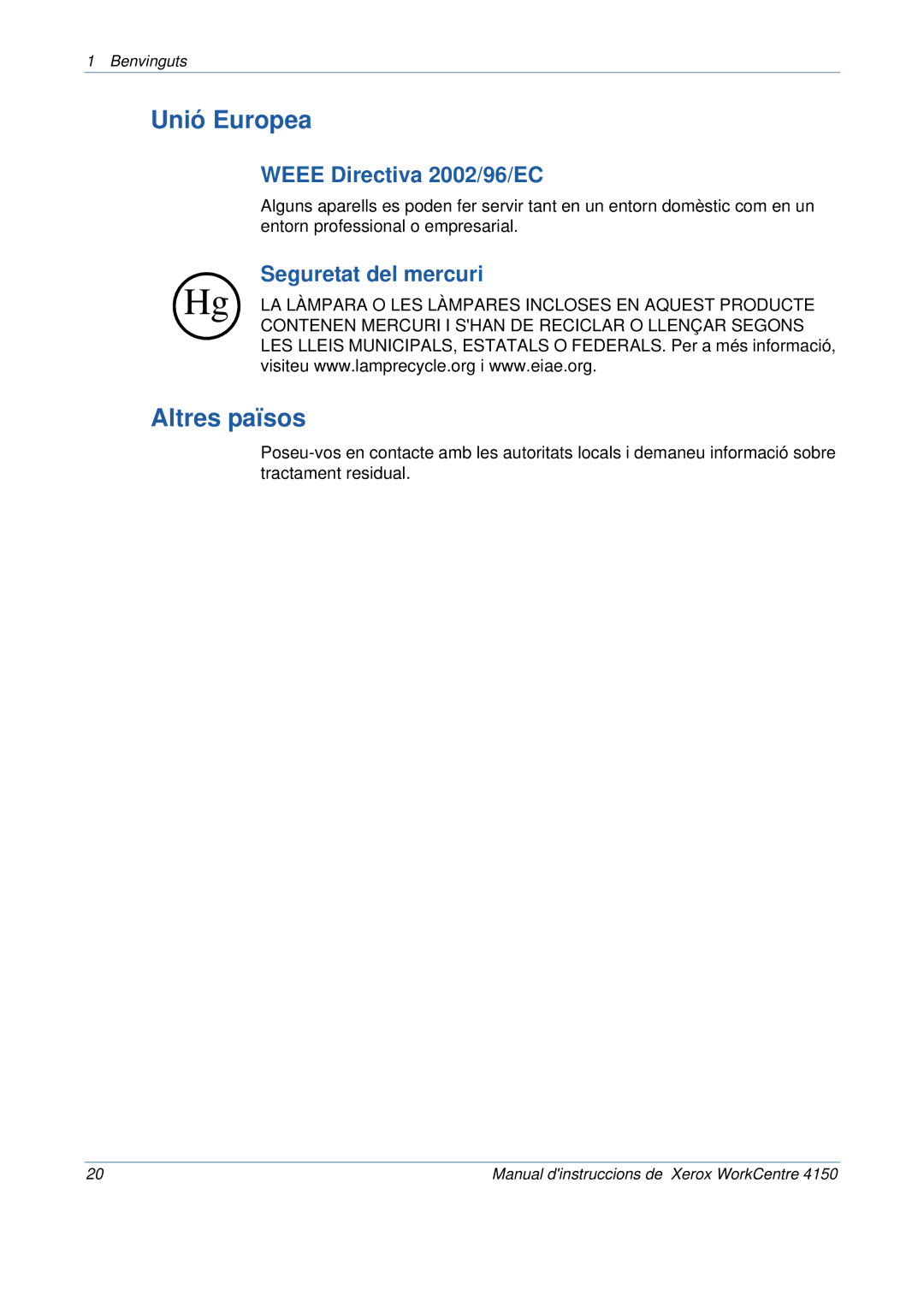 1 Benvinguts

Unió Europea

WEEE Directiva 2002/96/EC

Alguns aparells es poden fer servir tant en un entorn domèstic com en un entorn professional o empresarial.

Seguretat del mercuri

Hg

LA LÀMPARA O LES LÀMPARES INCLOSES EN AQUEST PRODUCTE CONTENEN MERCURI I S'HAN DE RECICLAR O LLENÇAR SEGONS LES LLEIS MUNICIPALS, ESTATALS O FEDERALS. Per a més informació, visiteu www.lamprecycle.org i www.eiae.org.

Altres països

Poseu-vos en contacte amb les autoritats locals i demaneu informació sobre tractament residual.

20

Manual d'instruccions de Xerox WorkCentre 4150